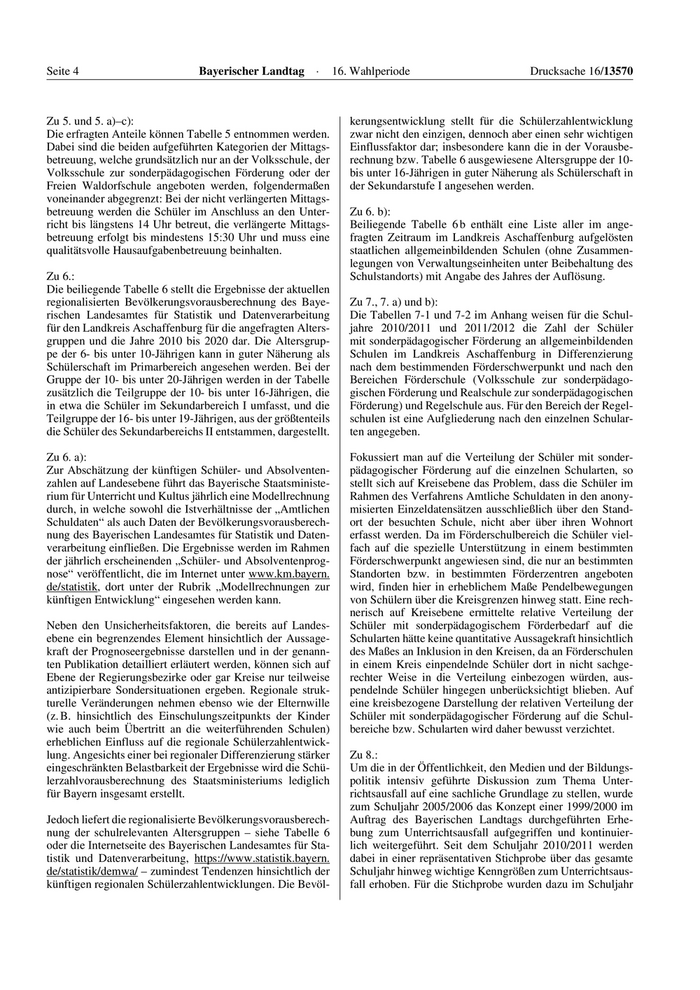 Seite 4 Bayerischer Landtag · 16. Wahlperiode Drucksache 16/13570

Zu 5. und 5. a)–c):
Die erfragten Anteile können Tabelle 5 entnommen werden. Dabei sind die beiden aufgeführten Kategorien der Mittagsbetreuung, welche grundsätzlich nur an der Volksschule, der Volksschule zur sonderpädagogischen Förderung oder der Freien Waldorfschule angeboten werden, folgendermaßen voneinander abgegrenzt: Bei der nicht verlängerten Mittagsbetreuung werden die Schüler im Anschluss an den Unterricht bis längstens 14 Uhr betreut, die verlängerte Mittagsbetreuung erfolgt bis mindestens 15:30 Uhr und muss eine qualitätsvolle Hausaufgabenbetreuung beinhalten.

Zu 6.:
Die beiliegende Tabelle 6 stellt die Ergebnisse der aktuellen regionalisierten Bevölkerungsvorausberechnung des Bayerischen Landesamtes für Statistik und Datenverarbeitung für den Landkreis Aschaffenburg für die angefragten Altersgruppen und die Jahre 2010 bis 2020 dar. Die Altersgruppe der 6- bis unter 10-Jährigen kann in guter Näherung als Schülerschaft im Primarbereich angesehen werden. Bei der Gruppe der 10- bis unter 20-Jährigen werden in der Tabelle zusätzlich die Teilgruppe der 10- bis unter 16-Jährigen, die in etwa die Schüler im Sekundarbereich I umfasst, und die Teilgruppe der 16- bis unter 19-Jährigen, aus der größtenteils die Schüler des Sekundarbereichs II entstammen, dargestellt.

Zu 6. a):
Zur Abschätzung der künftigen Schüler- und Absolventenzahlen auf Landesebene führt das Bayerische Staatsministerium für Unterricht und Kultus jährlich eine Modellrechnung durch, in welche sowohl die Istverhältnisse der „Amtlichen Schuldaten“ als auch Daten der Bevölkerungsvorausberechnung des Bayerischen Landesamtes für Statistik und Datenverarbeitung einfließen. Die Ergebnisse werden im Rahmen der jährlich erscheinenden „Schüler- und Absolventenprognose“ veröffentlicht, die im Internet unter www.km.bayern.de/statistik, dort unter der Rubrik „Modellrechnungen zur künftigen Entwicklung“ eingesehen werden kann.

Neben den Unsicherheitsfaktoren, die bereits auf Landesebene ein begrenzendes Element hinsichtlich der Aussagekraft der Prognoseergebnisse darstellen und in der genannten Publikation detailliert erläutert werden, können sich auf Ebene der Regierungsbezirke oder gar Kreise nur teilweise antizipierbare Sondersituationen ergeben. Regionale strukturelle Veränderungen nehmen ebenso wie der Elternwille (z. B. hinsichtlich des Einschulungszeitpunkts der Kinder wie auch beim Übertritt an die weiterführenden Schulen) erheblichen Einfluss auf die regionale Schülerzahlentwicklung. Angesichts einer bei regionaler Differenzierung stärker eingeschränkten Belastbarkeit der Ergebnisse wird die Schülerzahlvorausberechnung des Staatsministeriums lediglich für Bayern insgesamt erstellt.

Jedoch liefert die regionalisierte Bevölkerungsvorausberechnung der schulrelevanten Altersgruppen – siehe Tabelle 6 oder die Internetseite des Bayerischen Landesamtes für Statistik und Datenverarbeitung, https://www.statistik.bayern.de/statistik/demwa/ – zumindest Tendenzen hinsichtlich der künftigen regionalen Schülerzahlentwicklungen. Die Bevölkerungsentwicklung stellt für die Schülerzahlentwicklung zwar nicht den einzigen, dennoch aber einen sehr wichtigen Einflussfaktor dar; insbesondere kann die in der Vorausberechnung bzw. Tabelle 6 ausgewiesene Altersgruppe der 10- bis unter 16-Jährigen in guter Näherung als Schülerschaft in der Sekundarstufe I angesehen werden.

Zu 6. b):
Beiliegende Tabelle 6b enthält eine Liste aller im angefragten Zeitraum im Landkreis Aschaffenburg aufgelösten staatlichen allgemeinbildenden Schulen (ohne Zusammenlegungen von Verwaltungseinheiten unter Beibehaltung des Schulstandorts) mit Angabe des Jahres der Auflösung.

Zu 7., 7. a) und b):
Die Tabellen 7-1 und 7-2 im Anhang weisen für die Schuljahre 2010/2011 und 2011/2012 die Zahl der Schüler mit sonderpädagogischer Förderung an allgemeinbildenden Schulen im Landkreis Aschaffenburg in Differenzierung nach dem bestimmenden Förderschwerpunkt und nach den Bereichen Förderschule (Volksschule zur sonderpädagogischen Förderung und Realschule zur sonderpädagogischen Förderung) und Regelschule aus. Für den Bereich der Regelschulen ist eine Aufgliederung nach den einzelnen Schularten angegeben.

Fokussiert man auf die Verteilung der Schüler mit sonderpädagogischer Förderung auf die einzelnen Schularten, so stellt sich auf Kreisebene das Problem, dass die Schüler im Rahmen des Verfahrens Amtliche Schuldaten in den anonymisierten Einzeldatensätzen ausschließlich über den Standort der besuchten Schule, nicht aber über ihren Wohnort erfasst werden. Da im Förderschulbereich die Schüler vielfach auf die spezielle Unterstützung in einem bestimmten Förderschwerpunkt angewiesen sind, die nur an bestimmten Standorten bzw. in bestimmten Förderzentren angeboten wird, finden hier in erheblichem Maße Pendelbewegungen von Schülern über die Kreisgrenzen hinweg statt. Eine rechnerisch auf Kreisebene ermittelte relative Verteilung der Schüler mit sonderpädagogischem Förderbedarf auf die Schularten hätte keine quantitative Aussagekraft hinsichtlich des Maßes an Inklusion in den Kreisen, da an Förderschulen in einem Kreis einpendelnde Schüler dort in nicht sachgerechter Weise in die Verteilung einbezogen würden, auspendelnde Schüler hingegen unberücksichtigt blieben. Auf eine kreisbezogene Darstellung der relativen Verteilung der Schüler mit sonderpädagogischer Förderung auf die Schulbereiche bzw. Schularten wird daher bewusst verzichtet.

Zu 8.:
Um die in der Öffentlichkeit, den Medien und der Bildungspolitik intensiv geführte Diskussion zum Thema Unterrichtsausfall auf eine sachliche Grundlage zu stellen, wurde zum Schuljahr 2005/2006 das Konzept einer 1999/2000 im Auftrag des Bayerischen Landtags durchgeführten Erhebung zum Unterrichtsausfall aufgegriffen und kontinuierlich weitergeführt. Seit dem Schuljahr 2010/2011 werden dabei in einer repräsentativen Stichprobe über das gesamte Schuljahr hinweg wichtige Kenngrößen zum Unterrichtsausfall erhoben. Für die Stichprobe wurden dazu im Schuljahr